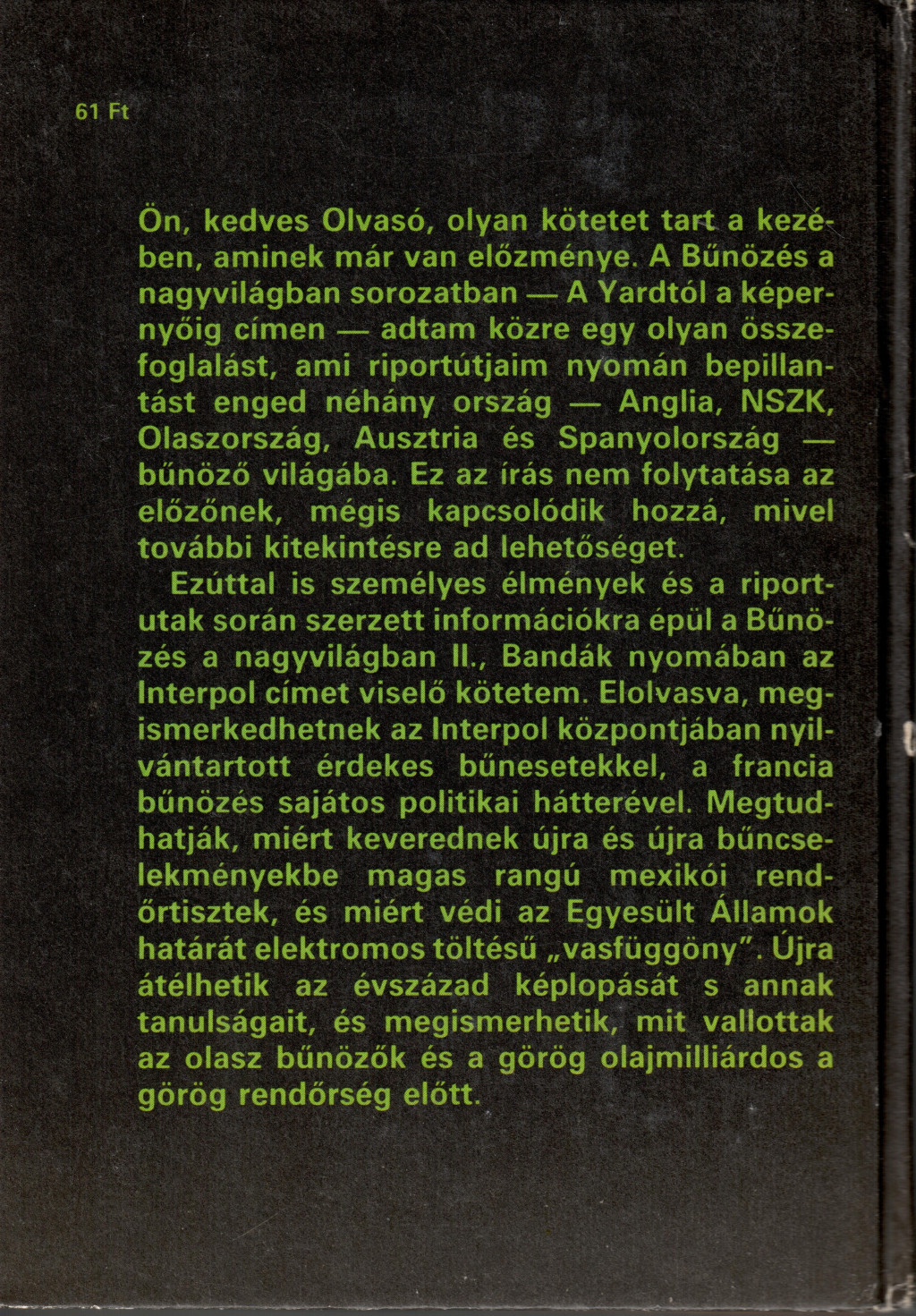 61 Ft

Ön, kedves Olvasó, olyan kötetet tart a kezében, aminek már van előzménye. A Bűnözés a nagyvilágban sorozatban — A Yardtól a képernyőig címen — adtam közre egy olyan összefoglalást, ami riportútjaim nyomán bepillantást enged néhány ország — Anglia, NSZK, Olaszország, Ausztria és Spanyolország — bűnöző világába. Ez az írás nem folytatása az előzőnek, mégis kapcsolódik hozzá, mivel további kitekintésre ad lehetőséget.

Ezúttal is személyes élmények és a riportutak során szerzett információkra épül a Bűnözés a nagyvilágban II., Bandák nyomában az Interpol címet viselő kötetem. Elolvasva, megismerkedhetnek az Interpol központjában nyilvántartott érdekes bűnesetekkel, a francia bűnözés sajátos politikai hátterével. Megtudhatják, miért keverednek újra és újra bűncselekményekbe magas rangú mexikói rendőrtisztek, és miért védi az Egyesült Államok határát elektromos töltésű „vasfüggöny". Újra átélhetik az évszázad képlopását s annak tanulságait, és megismerhetik, mit vallottak az olasz bűnözők és a görög olajmilliárdos a görög rendőrség előtt.